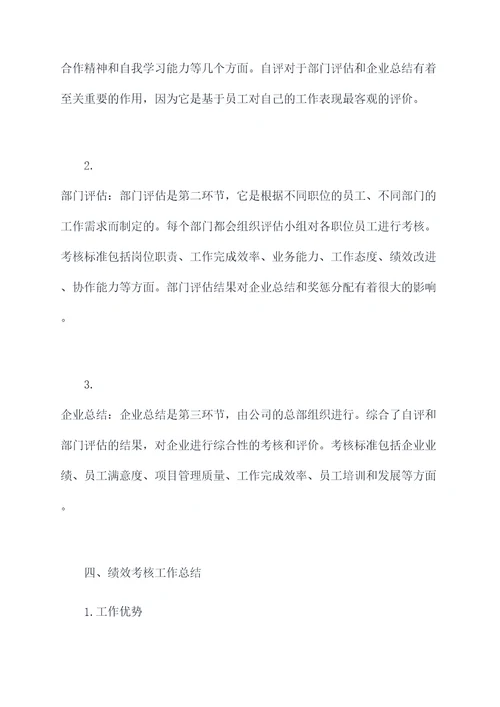 合作精神和自我学习能力等几个方面。自评对于部门评估和企业总结有着至关重要的作用，因为它是基于员工对自己的工作表现最客观的评价。

2.

部门评估：部门评估是第二环节，它是根据不同职位的员工、不同部门的工作需求而制定的。每个部门都会组织评估小组对各职位员工进行考核。考核标准包括岗位职责、工作完成效率、业务能力、工作态度、绩效改进、协作能力等方面。部门评估结果对企业总结和奖惩分配有着很大的影响。

3.

企业总结：企业总结是第三环节，由公司的总部组织进行。综合了自评和部门评估的结果，对企业进行综合性的考核和评价。考核标准包括企业业绩、员工满意度、项目管理质量、工作完成效率、员工培训和发展等方面。

四、绩效考核工作总结

1.工作优势